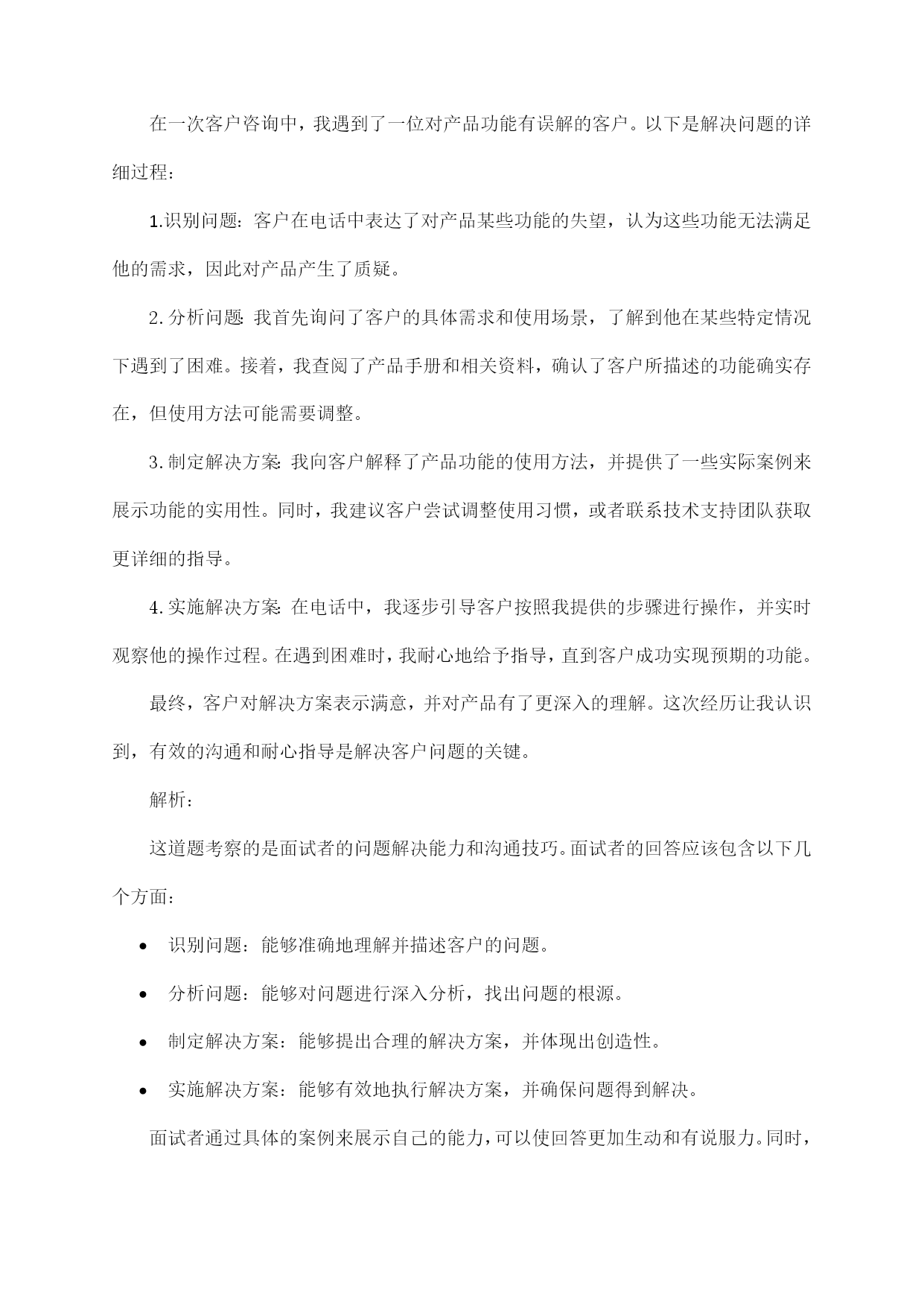 在一次客户咨询中，我遇到了一位对产品功能有误解的客户。以下是解决问题的详细过程：

1.识别问题：客户在电话中表达了对产品某些功能的失望，认为这些功能无法满足他的需求，因此对产品产生了质疑。

2.分析问题：我首先询问了客户的具体需求和使用场景，了解到他在某些特定情况下遇到了困难。接着，我查阅了产品手册和相关资料，确认了客户所描述的功能确实存在，但使用方法可能需要调整。

3.制定解决方案：我向客户解释了产品功能的使用方法，并提供了一些实际案例来展示功能的实用性。同时，我建议客户尝试调整使用习惯，或者联系技术支持团队获取更详细的指导。

4.实施解决方案：在电话中，我逐步引导客户按照我提供的步骤进行操作，并实时观察他的操作过程。在遇到困难时，我耐心地给予指导，直到客户成功实现预期的功能。

最终，客户对解决方案表示满意，并对产品有了更深入的理解。这次经历让我认识到，有效的沟通和耐心指导是解决客户问题的关键。

解析：

这道题考察的是面试者的问题解决能力和沟通技巧。面试者的回答应该包含以下几个方面：

• 识别问题：能够准确地理解并描述客户的问题。
• 分析问题：能够对问题进行深入分析，找出问题的根源。
• 制定解决方案：能够提出合理的解决方案，并体现出创造性。
• 实施解决方案：能够有效地执行解决方案，并确保问题得到解决。

面试者通过具体的案例来展示自己的能力，可以使回答更加生动和有说服力。同时，